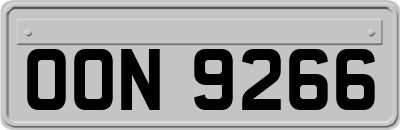 OON 9266